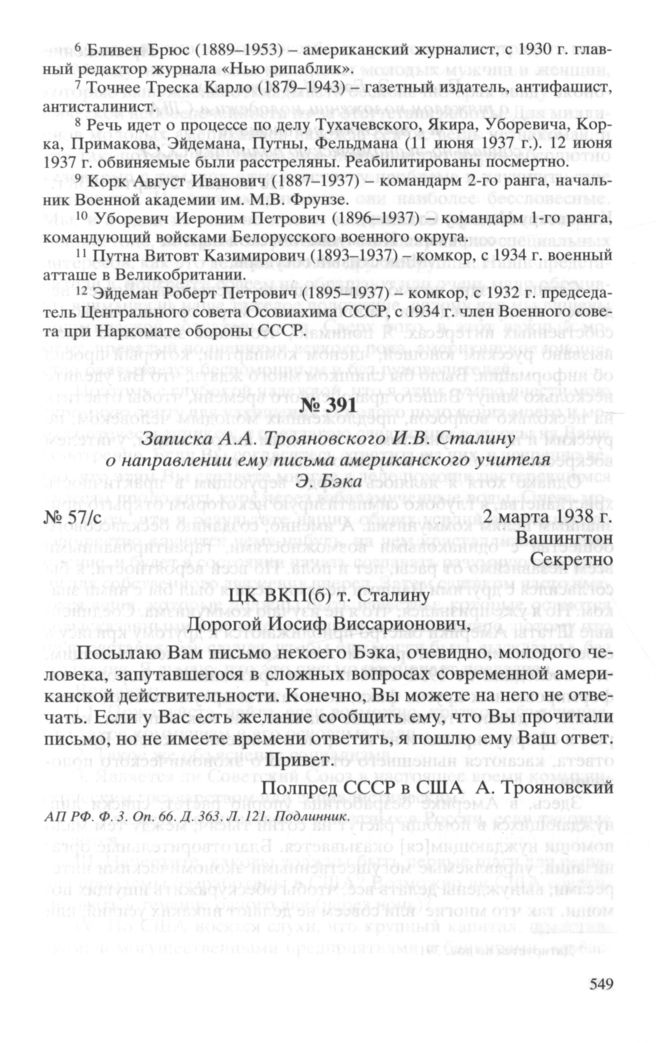 $^6$ Бливен Брюс (1889–1953) – американский журналист, с 1930 г. главный редактор журнала «Нью рипаблик».

$^7$ Точнее Треска Карло (1879–1943) – газетный издатель, антифашист, антисталинист.

$^8$ Речь идет о процессе по делу Тухачевского, Якира, Уборевича, Корка, Примакова, Эйдемана, Путны, Фельдмана (11 июня 1937 г.). 12 июня 1937 г. обвиняемые были расстреляны. Реабилитированы посмертно.

$^9$ Корк Август Иванович (1887–1937) – командарм 2-го ранга, начальник Военной академии им. М.В. Фрунзе.

$^{10}$ Уборевич Иероним Петрович (1896–1937) – командарм 1-го ранга, командующий войсками Белорусского военного округа.

$^{11}$ Путна Витовт Казимирович (1893–1937) – комкор, с 1934 г. военный атташе в Великобритании.

$^{12}$ Эйдеман Роберт Петрович (1895–1937) – комкор, с 1932 г. председатель Центрального совета Осовиахима СССР, с 1934 г. член Военного совета при Наркомате обороны СССР.

№ 391

Записка А.А. Трояновского И.В. Сталину о направлении ему письма американского учителя Э. Бэка

№ 57/с

2 марта 1938 г.
Вашингтон
Секретно

ЦК ВКП(б) т. Сталину
Дорогой Иосиф Виссарионович,

Посылаю Вам письмо некоего Бэка, очевидно, молодого человека, запутавшегося в сложных вопросах современной американской действительности. Конечно, Вы можете на него не отвечать. Если у Вас есть желание сообщить ему, что Вы прочитали письмо, но не имеете времени ответить, я пошлю ему Ваш ответ.

Привет.

Полпред СССР в США А. Трояновский

АП РФ. Ф. 3. Оп. 66. Д. 363. Л. 121. Подлинник.

549